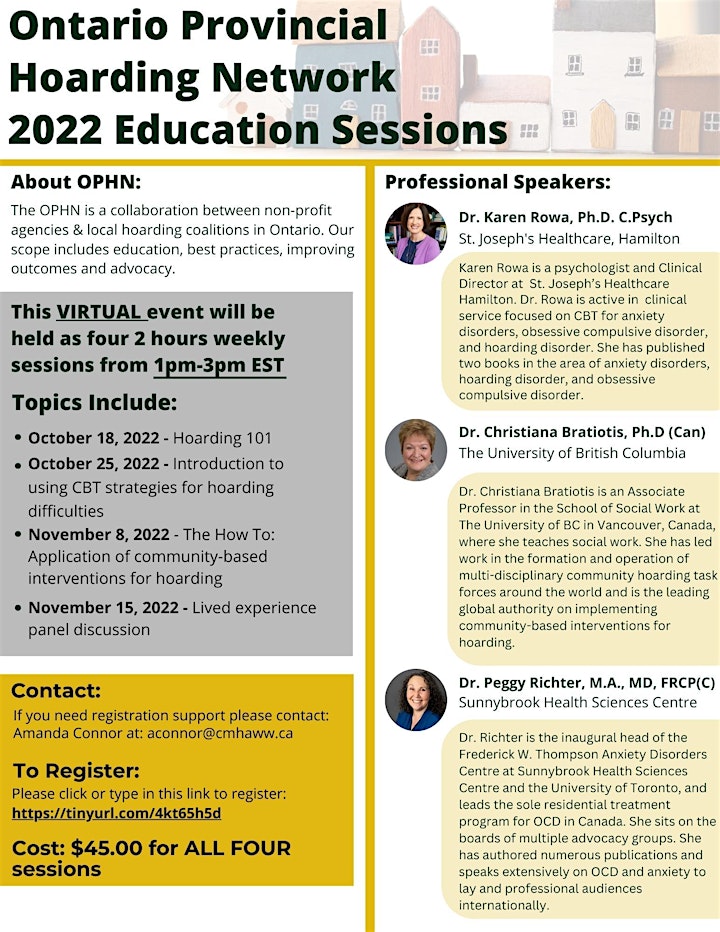 Ontario Provincial Hoarding Network 2022 Education Sessions

About OPHN:
The OPHN is a collaboration between non-profit agencies & local hoarding coalitions in Ontario. Our scope includes education, best practices, improving outcomes and advocacy.

This VIRTUAL event will be held as four 2 hours weekly sessions from 1pm-3pm EST

Topics Include:
• October 18, 2022 - Hoarding 101
• October 25, 2022 - Introduction to using CBT strategies for hoarding difficulties
• November 8, 2022 - The How To: Application of community-based interventions for hoarding
• November 15, 2022 - Lived experience panel discussion

Contact:
If you need registration support please contact: Amanda Connor at: aconnor@cmhaww.ca

To Register:
Please click or type in this link to register: https://tinyurl.com/4kt65h5d

Cost: $45.00 for ALL FOUR sessions

Professional Speakers:

Dr. Karen Rowa, Ph.D. C.Psych
St. Joseph's Healthcare, Hamilton

Karen Rowa is a psychologist and Clinical Director at St. Joseph's Healthcare Hamilton. Dr. Rowa is active in clinical service focused on CBT for anxiety disorders, obsessive compulsive disorder, and hoarding disorder. She has published two books in the area of anxiety disorders, hoarding disorder, and obsessive compulsive disorder.

Dr. Christiana Bratiotis, Ph.D (Can)
The University of British Columbia

Dr. Christiana Bratiotis is an Associate Professor in the School of Social Work at The University of BC in Vancouver, Canada, where she teaches social work. She has led work in the formation and operation of multi-disciplinary community hoarding task forces around the world and is the leading global authority on implementing community-based interventions for hoarding.

Dr. Peggy Richter, M.A., MD, FRCP(C)
Sunnybrook Health Sciences Centre

Dr. Richter is the inaugural head of the Frederick W. Thompson Anxiety Disorders Centre at Sunnybrook Health Sciences Centre and the University of Toronto, and leads the sole residential treatment program for OCD in Canada. She sits on the boards of multiple advocacy groups. She has authored numerous publications and speaks extensively on OCD and anxiety to lay and professional audiences internationally.